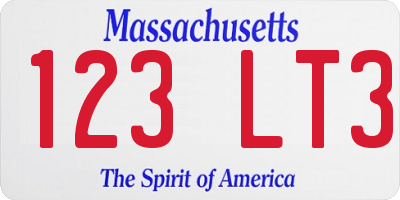 Massachusetts

123 LT3

The Spirit of America